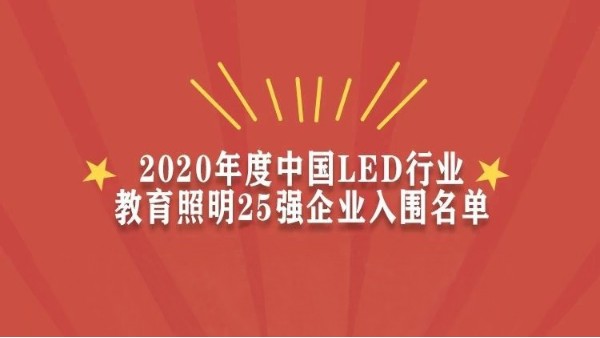 2020年度中国LED行业
教育照明25强企业入围名单